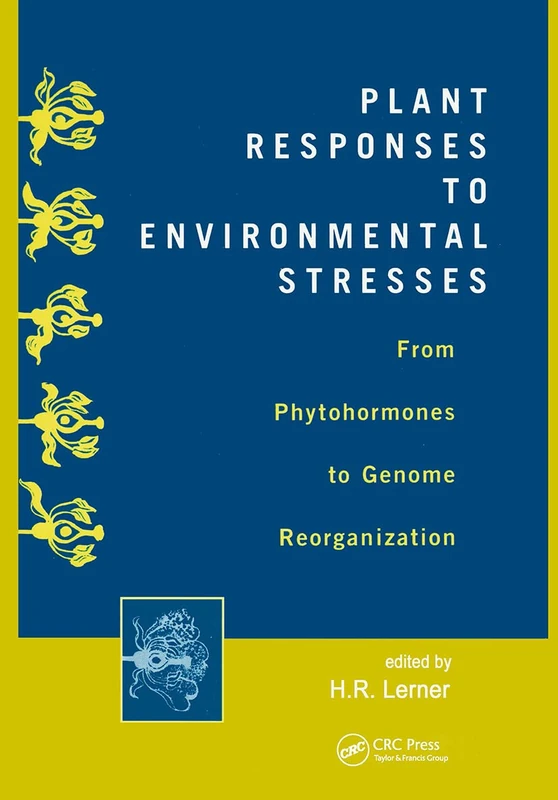 PLANT RESPONSES TO ENVIRONMENTAL STRESSES

From Phytohormones to Genome Reorganization

edited by
H.R. Lerner

CRC
CRC Press
Taylor & Francis Group